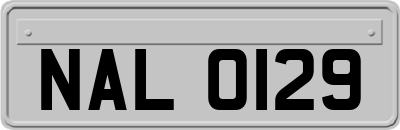 NAL 0129